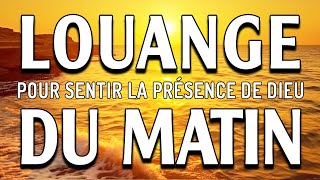 LOUANGE
POUR SENTIR LA PRÉSENCE DE DIEU
DU MATIN